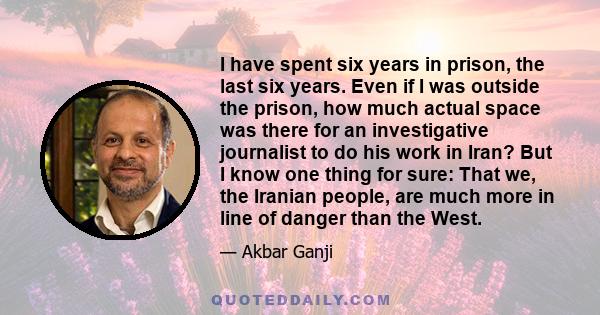 I have spent six years in prison, the last six years. Even if I was outside the prison, how much actual space was there for an investigative journalist to do his work in Iran? But I know one thing for sure: That we, the Iranian people, are much more in line of danger than the West.

— Akbar Ganji

QUOTEDDAILY.COM